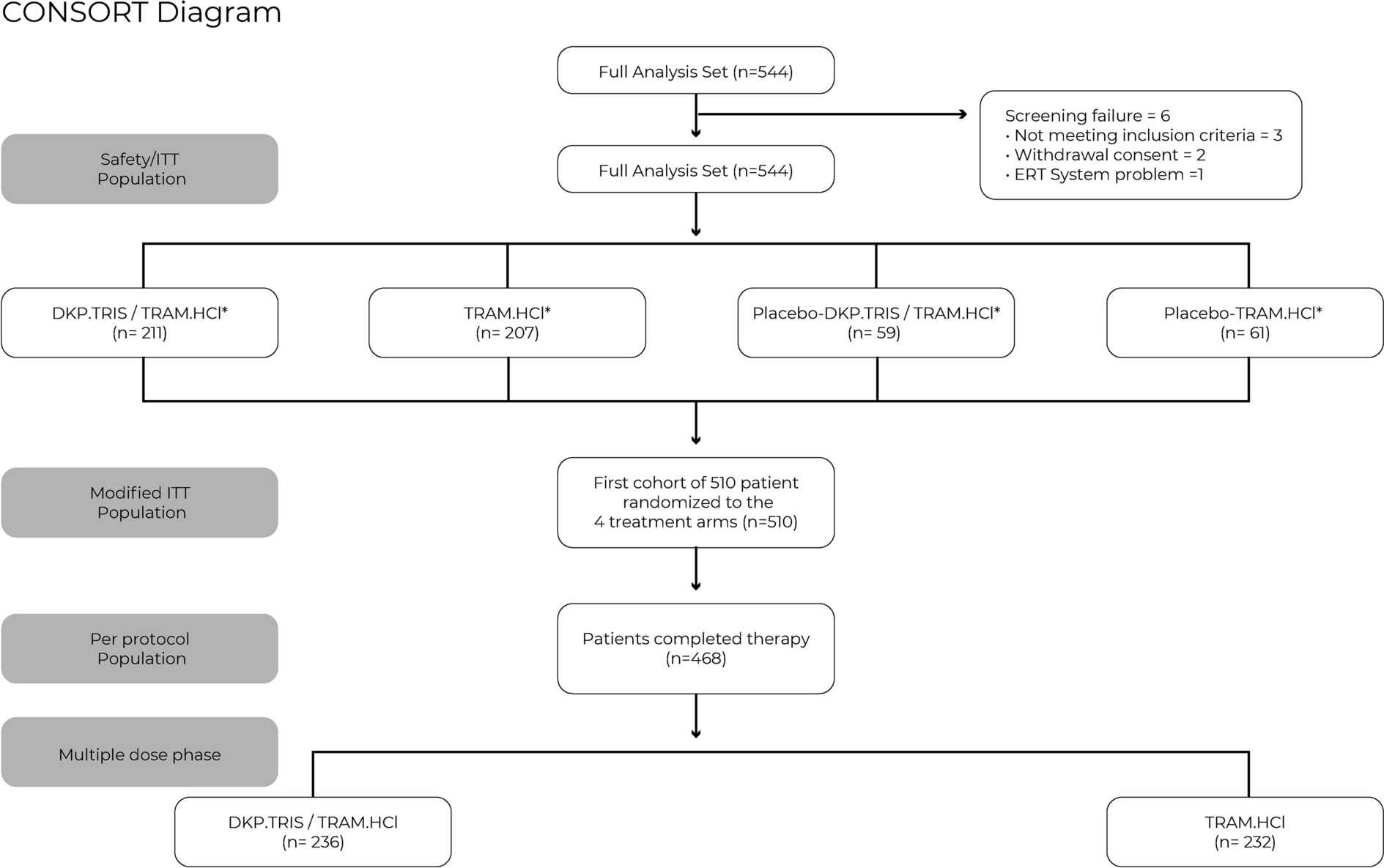 CONSORT Diagram

Full Analysis Set (n=544)

Screening failure = 6
• Not meeting inclusion criteria = 3
• Withdrawal consent = 2
• ERT System problem =1

Safety/ITT Population

Full Analysis Set (n=544)

DKP.TRIS / TRAM.HCl* (n= 211)

TRAM.HCl* (n= 207)

Placebo-DKP.TRIS / TRAM.HCl* (n= 59)

Placebo-TRAM.HCl* (n= 61)

Modified ITT Population

First cohort of 510 patient randomized to the 4 treatment arms (n=510)

Per protocol Population

Patients completed therapy (n=468)

Multiple dose phase

DKP.TRIS / TRAM.HCl (n= 236)

TRAM.HCl (n= 232)